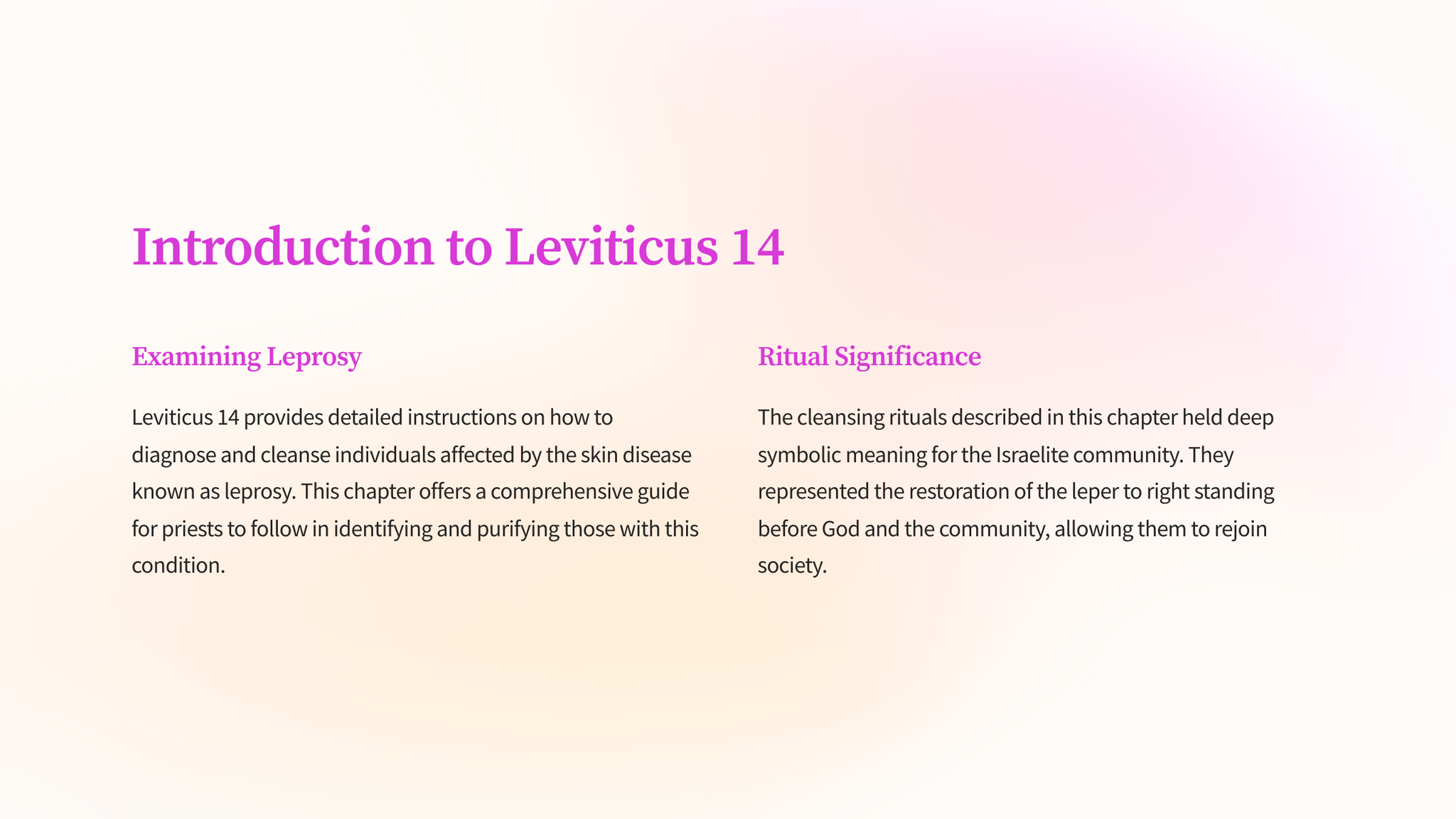 Introduction to Leviticus 14

Examining Leprosy

Leviticus 14 provides detailed instructions on how to diagnose and cleanse individuals affected by the skin disease known as leprosy. This chapter offers a comprehensive guide for priests to follow in identifying and purifying those with this condition.

Ritual Significance

The cleansing rituals described in this chapter held deep symbolic meaning for the Israelite community. They represented the restoration of the leper to right standing before God and the community, allowing them to rejoin society.